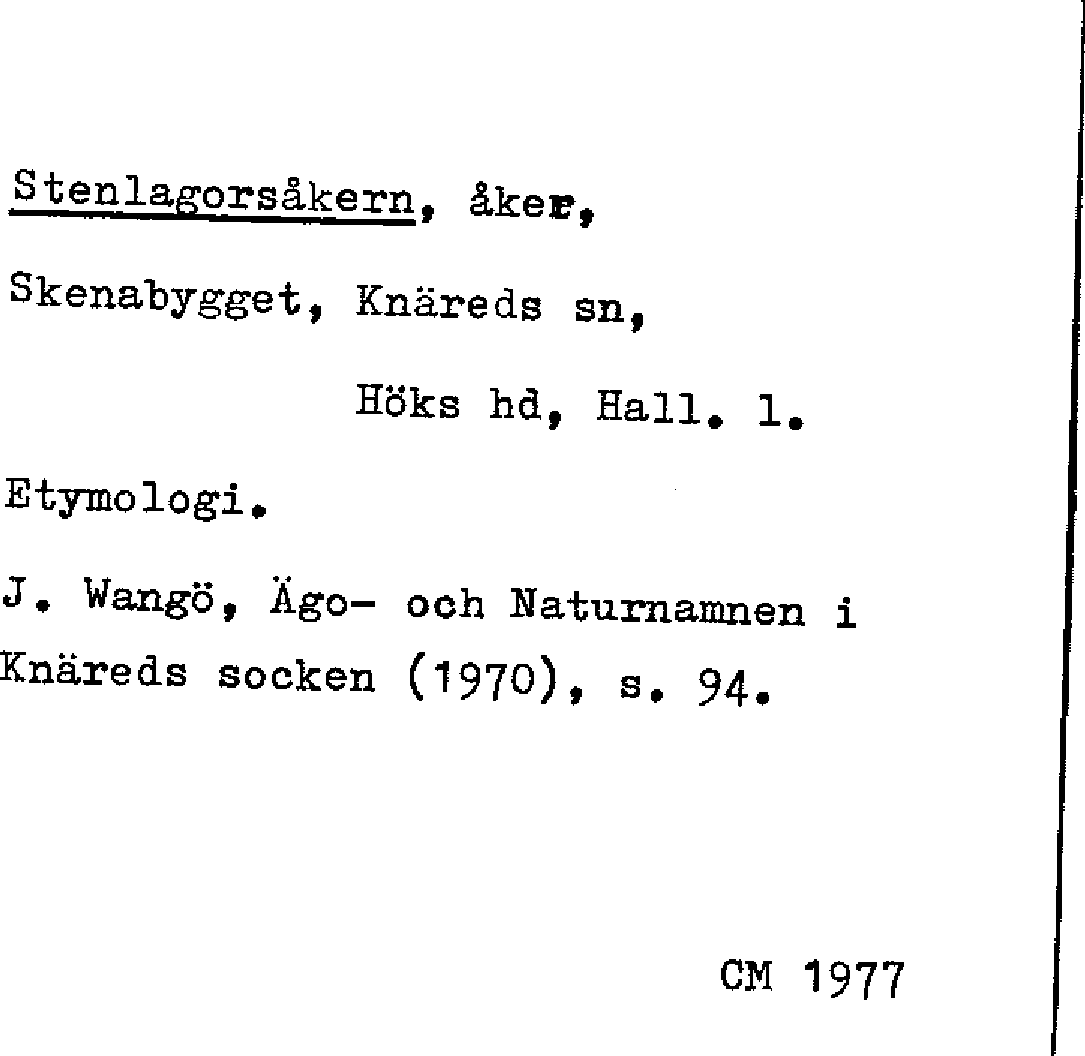 Stenlagorsåkern, åker,

Skenabygget, Knäreds sn,

Höks hd, Hall. l.

Etymologi.

J. Wangö, Ägo- och Naturnamnen i Knäreds socken (1970), s. 94.

CM 1977